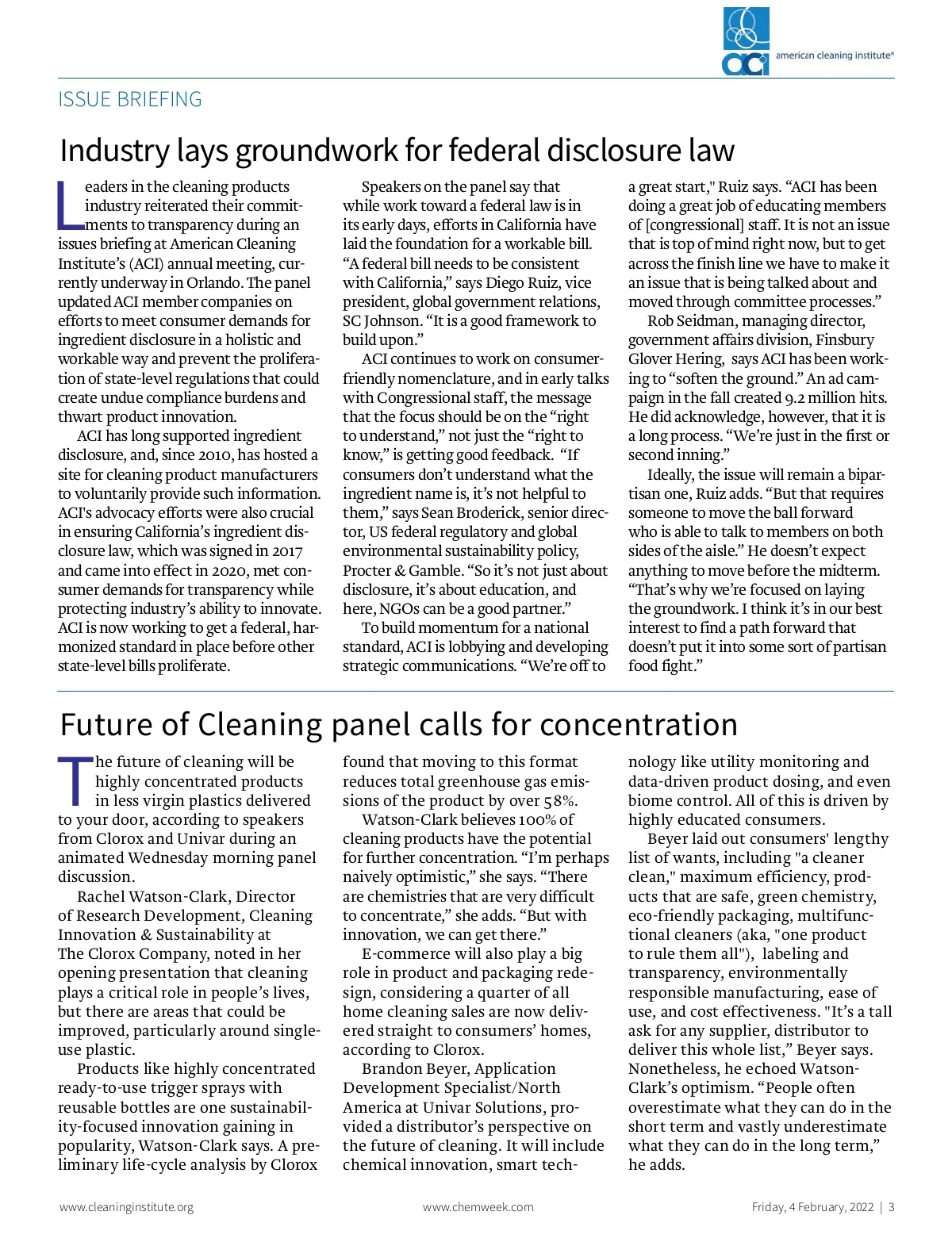 aci american cleaning institute®

ISSUE BRIEFING

Industry lays groundwork for federal disclosure law

Leaders in the cleaning products industry reiterated their commitments to transparency during an issues briefing at American Cleaning Institute's (ACI) annual meeting, currently underway in Orlando. The panel updated ACI member companies on efforts to meet consumer demands for ingredient disclosure in a holistic and workable way and prevent the proliferation of state-level regulations that could create undue compliance burdens and thwart product innovation.

ACI has long supported ingredient disclosure, and, since 2010, has hosted a site for cleaning product manufacturers to voluntarily provide such information. ACI's advocacy efforts were also crucial in ensuring California's ingredient disclosure law, which was signed in 2017 and came into effect in 2020, met consumer demands for transparency while protecting industry's ability to innovate. ACI is now working to get a federal, harmonized standard in place before other state-level bills proliferate.

Speakers on the panel say that while work toward a federal law is in its early days, efforts in California have laid the foundation for a workable bill. "A federal bill needs to be consistent with California," says Diego Ruiz, vice president, global government relations, SC Johnson. "It is a good framework to build upon."

ACI continues to work on consumer-friendly nomenclature, and in early talks with Congressional staff, the message that the focus should be on the "right to understand," not just the "right to know," is getting good feedback. "If consumers don't understand what the ingredient name is, it's not helpful to them," says Sean Broderick, senior director, US federal regulatory and global environmental sustainability policy, Procter & Gamble. "So it's not just about disclosure, it's about education, and here, NGOs can be a good partner."

To build momentum for a national standard, ACI is lobbying and developing strategic communications. "We're off to a great start," Ruiz says. "ACI has been doing a great job of educating members of [congressional] staff. It is not an issue that is top of mind right now, but to get across the finish line we have to make it an issue that is being talked about and moved through committee processes."

Rob Seidman, managing director, government affairs division, Finsbury Glover Hering, says ACI has been working to "soften the ground." An ad campaign in the fall created 9.2 million hits. He did acknowledge, however, that it is a long process. "We're just in the first or second inning."

Ideally, the issue will remain a bipartisan one, Ruiz adds. "But that requires someone to move the ball forward who is able to talk to members on both sides of the aisle." He doesn't expect anything to move before the midterm. "That's why we're focused on laying the groundwork. I think it's in our best interest to find a path forward that doesn't put it into some sort of partisan food fight."

Future of Cleaning panel calls for concentration

The future of cleaning will be highly concentrated products in less virgin plastics delivered to your door, according to speakers from Clorox and Univar during an animated Wednesday morning panel discussion.

Rachel Watson-Clark, Director of Research Development, Cleaning Innovation & Sustainability at The Clorox Company, noted in her opening presentation that cleaning plays a critical role in people's lives, but there are areas that could be improved, particularly around single-use plastic.

Products like highly concentrated ready-to-use trigger sprays with reusable bottles are one sustainability-focused innovation gaining in popularity, Watson-Clark says. A preliminary life-cycle analysis by Clorox found that moving to this format reduces total greenhouse gas emissions of the product by over 58%.

Watson-Clark believes 100% of cleaning products have the potential for further concentration. "I'm perhaps naively optimistic," she says. "There are chemistries that are very difficult to concentrate," she adds. "But with innovation, we can get there."

E-commerce will also play a big role in product and packaging redesign, considering a quarter of all home cleaning sales are now delivered straight to consumers' homes, according to Clorox.

Brandon Beyer, Application Development Specialist/North America at Univar Solutions, provided a distributor's perspective on the future of cleaning. It will include chemical innovation, smart technology like utility monitoring and data-driven product dosing, and even biome control. All of this is driven by highly educated consumers.

Beyer laid out consumers' lengthy list of wants, including "a cleaner clean," maximum efficiency, products that are safe, green chemistry, eco-friendly packaging, multifunctional cleaners (aka, "one product to rule them all"), labeling and transparency, environmentally responsible manufacturing, ease of use, and cost effectiveness. "It's a tall ask for any supplier, distributor to deliver this whole list," Beyer says. Nonetheless, he echoed Watson-Clark's optimism. "People often overestimate what they can do in the short term and vastly underestimate what they can do in the long term," he adds.

www.cleaninginstitute.org www.chemweek.com Friday, 4 February, 2022 | 3